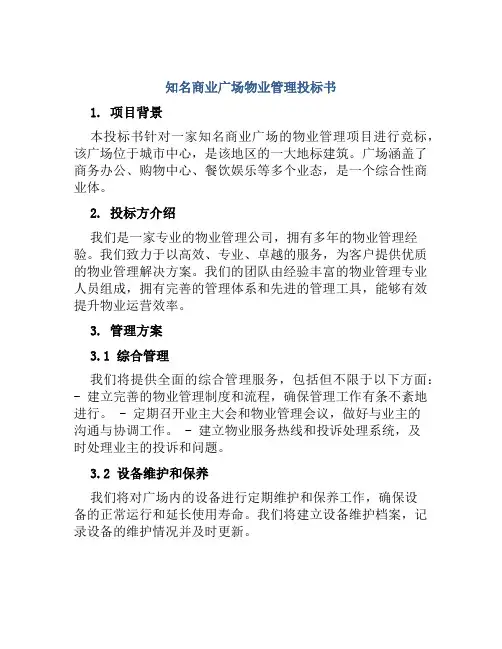 知名商业广场物业管理投标书

1. 项目背景

本投标书针对一家知名商业广场的物业管理项目进行竞标，该广场位于城市中心，是该地区的一大地标建筑。广场涵盖了商务办公、购物中心、餐饮娱乐等多个业态，是一个综合性商业体。

2. 投标方介绍

我们是一家专业的物业管理公司，拥有多年的物业管理经验。我们致力于以高效、专业、卓越的服务，为客户提供优质的物业管理解决方案。我们的团队由经验丰富的物业管理专业人员组成，拥有完善的管理体系和先进的管理工具，能够有效提升物业运营效率。

3. 管理方案

3.1 综合管理

我们将提供全面的综合管理服务，包括但不限于以下方面：- 建立完善的物业管理制度和流程，确保管理工作有条不紊地进行。 - 定期召开业主大会和物业管理会议，做好与业主的沟通与协调工作。 - 建立物业服务热线和投诉处理系统，及时处理业主的投诉和问题。

3.2 设备维护和保养

我们将对广场内的设备进行定期维护和保养工作，确保设备的正常运行和延长使用寿命。我们将建立设备维护档案，记录设备的维护情况并及时更新。